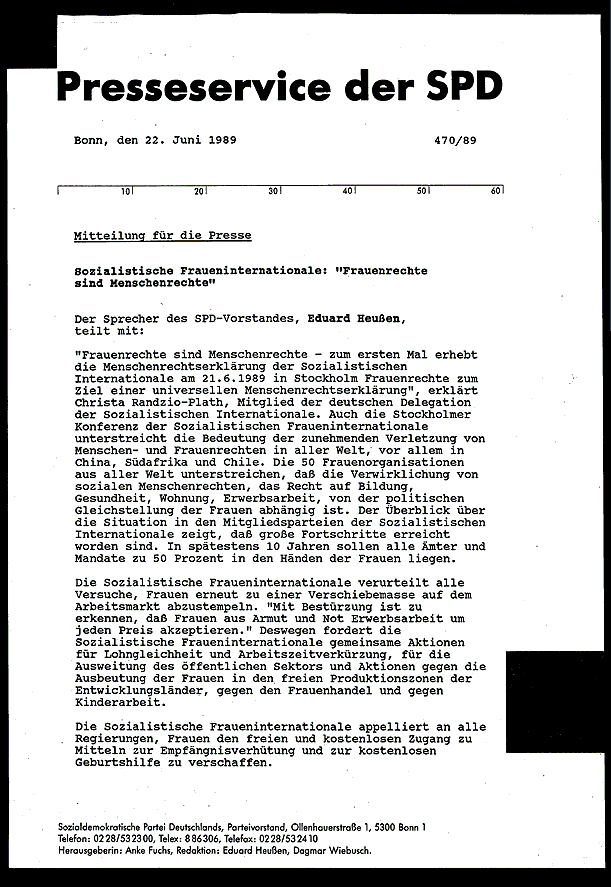 Presseservice der SPD

Bonn, den 22. Juni 1989 470/89

10 20 30 40 50 60

Mitteilung für die Presse

Sozialistische Fraueninternationale: "Frauenrechte sind Menschenrechte"

Der Sprecher des SPD-Vorstandes, Eduard Heußen, teilt mit:

"Frauenrechte sind Menschenrechte - zum ersten Mal erhebt die Menschenrechtserklärung der Sozialistischen Internationale am 21.6.1989 in Stockholm Frauenrechte zum Ziel einer universellen Menschenrechtserklärung", erklärt Christa Randzio-Plath, Mitglied der deutschen Delegation der Sozialistischen Internationale. Auch die Stockholmer Konferenz der Sozialistischen Fraueninternationale unterstreicht die Bedeutung der zunehmenden Verletzung von Menschen- und Frauenrechten in aller Welt, vor allem in China, Südafrika und Chile. Die 50 Frauenorganisationen aus aller Welt unterstreichen, daß die Verwirklichung von sozialen Menschenrechten, das Recht auf Bildung, Gesundheit, Wohnung, Erwerbsarbeit, von der politischen Gleichstellung der Frauen abhängig ist. Der Überblick über die Situation in den Mitgliedsparteien der Sozialistischen Internationale zeigt, daß große Fortschritte erreicht worden sind. In spätestens 10 Jahren sollen alle Ämter und Mandate zu 50 Prozent in den Händen der Frauen liegen.

Die Sozialistische Fraueninternationale verurteilt alle Versuche, Frauen erneut zu einer Verschiebemasse auf dem Arbeitsmarkt abzustempeln. "Mit Bestürzung ist zu erkennen, daß Frauen aus Armut und Not Erwerbsarbeit um jeden Preis akzeptieren." Deswegen fordert die Sozialistische Fraueninternationale gemeinsame Aktionen für Lohngleichheit und Arbeitszeitverkürzung, für die Ausweitung des öffentlichen Sektors und Aktionen gegen die Ausbeutung der Frauen in den freien Produktionszonen der Entwicklungsländer, gegen den Frauenhandel und gegen Kinderarbeit.

Die Sozialistische Fraueninternationale appelliert an alle Regierungen, Frauen den freien und kostenlosen Zugang zu Mitteln zur Empfängnisverhütung und zur kostenlosen Geburtshilfe zu verschaffen.

Sozialdemokratische Partei Deutschlands, Parteivorstand, Ollenhauerstraße 1, 5300 Bonn 1
Telefon: 0228/532300, Telex: 886306, Telefax: 0228/532410
Herausgeberin: Anke Fuchs, Redaktion: Eduard Heußen, Dagmar Wiebusch.